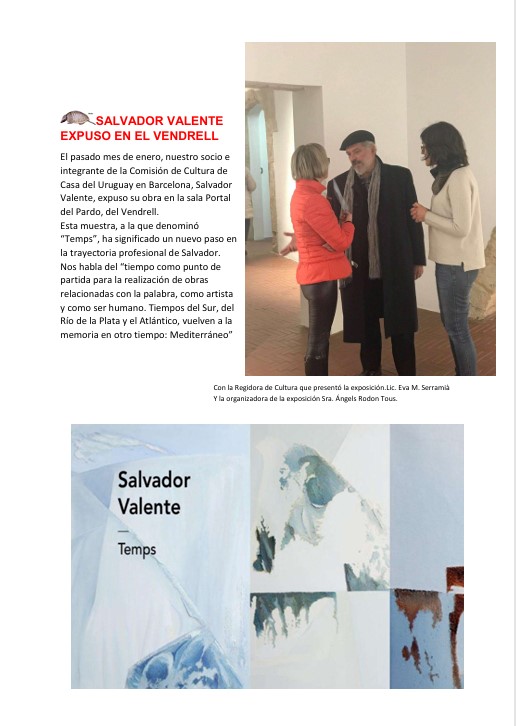 SALVADOR VALENTE EXPUSO EN EL VENDRELL

El pasado mes de enero, nuestro socio e integrante de la Comisión de Cultura de Casa del Uruguay en Barcelona, Salvador Valente, expuso su obra en la sala Portal del Pardo, del Vendrell.
Esta muestra, a la que denominó "Temps", ha significado un nuevo paso en la trayectoria profesional de Salvador. Nos habla del "tiempo como punto de partida para la realización de obras relacionadas con la palabra, como artista y como ser humano. Tiempos del Sur, del Río de la Plata y el Atlántico, vuelven a la memoria en otro tiempo: Mediterráneo"

Con la Regidora de Cultura que presentó la exposición.Lic. Eva M. Serramià
Y la organizadora de la exposición Sra. Àngels Rodon Tous.

Salvador Valente
—
Temps